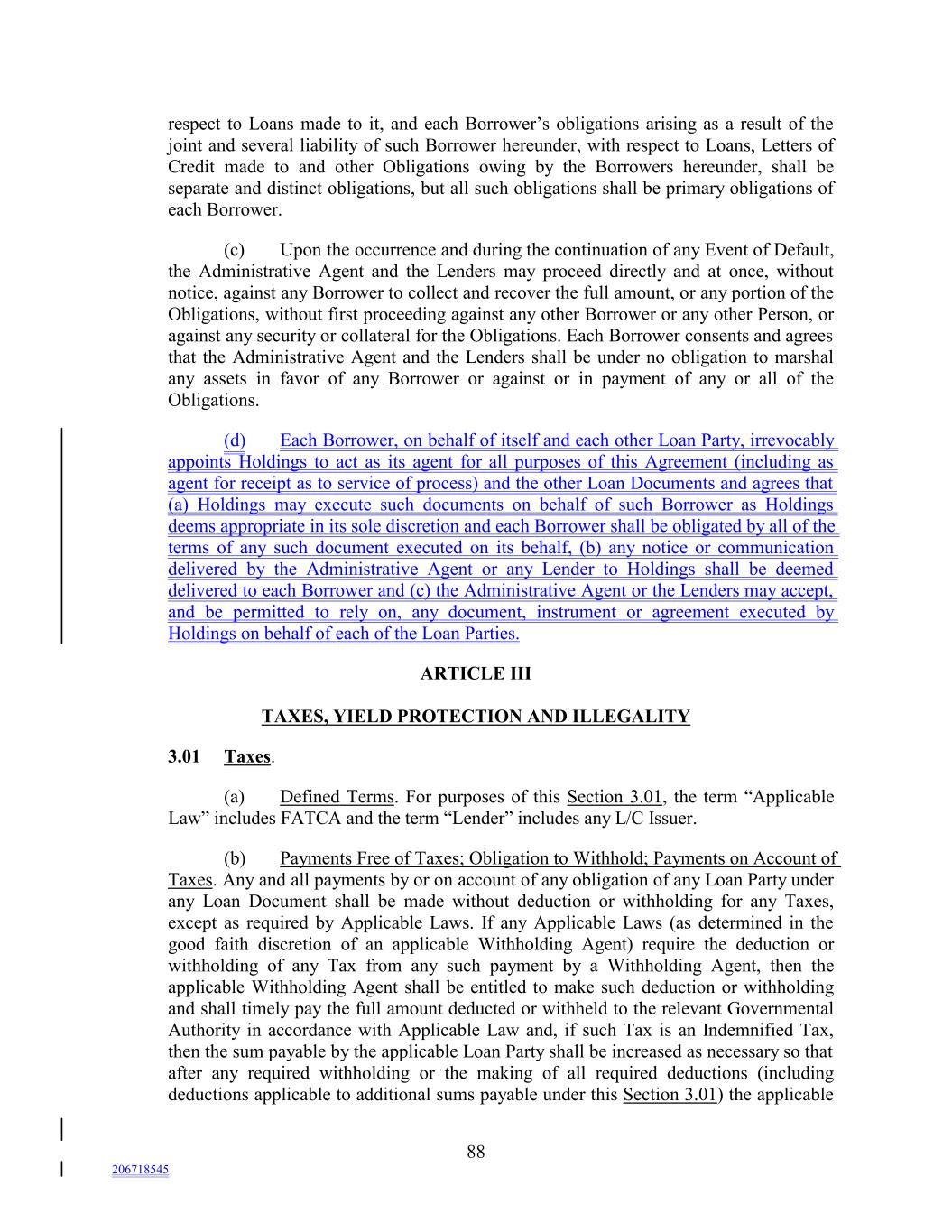 respect to Loans made to it, and each Borrower's obligations arising as a result of the joint and several liability of such Borrower hereunder, with respect to Loans, Letters of Credit made to and other Obligations owing by the Borrowers hereunder, shall be separate and distinct obligations, but all such obligations shall be primary obligations of each Borrower.

(c) Upon the occurrence and during the continuation of any Event of Default, the Administrative Agent and the Lenders may proceed directly and at once, without notice, against any Borrower to collect and recover the full amount, or any portion of the Obligations, without first proceeding against any other Borrower or any other Person, or against any security or collateral for the Obligations. Each Borrower consents and agrees that the Administrative Agent and the Lenders shall be under no obligation to marshal any assets in favor of any Borrower or against or in payment of any or all of the Obligations.

(d) Each Borrower, on behalf of itself and each other Loan Party, irrevocably appoints Holdings to act as its agent for all purposes of this Agreement (including as agent for receipt as to service of process) and the other Loan Documents and agrees that (a) Holdings may execute such documents on behalf of such Borrower as Holdings deems appropriate in its sole discretion and each Borrower shall be obligated by all of the terms of any such document executed on its behalf, (b) any notice or communication delivered by the Administrative Agent or any Lender to Holdings shall be deemed delivered to each Borrower and (c) the Administrative Agent or the Lenders may accept, and be permitted to rely on, any document, instrument or agreement executed by Holdings on behalf of each of the Loan Parties.

ARTICLE III

TAXES, YIELD PROTECTION AND ILLEGALITY

3.01 Taxes.

(a) Defined Terms. For purposes of this Section 3.01, the term "Applicable Law" includes FATCA and the term "Lender" includes any L/C Issuer.

(b) Payments Free of Taxes; Obligation to Withhold; Payments on Account of Taxes. Any and all payments by or on account of any obligation of any Loan Party under any Loan Document shall be made without deduction or withholding for any Taxes, except as required by Applicable Laws. If any Applicable Laws (as determined in the good faith discretion of an applicable Withholding Agent) require the deduction or withholding of any Tax from any such payment by a Withholding Agent, then the applicable Withholding Agent shall be entitled to make such deduction or withholding and shall timely pay the full amount deducted or withheld to the relevant Governmental Authority in accordance with Applicable Law and, if such Tax is an Indemnified Tax, then the sum payable by the applicable Loan Party shall be increased as necessary so that after any required withholding or the making of all required deductions (including deductions applicable to additional sums payable under this Section 3.01) the applicable

88

206718545